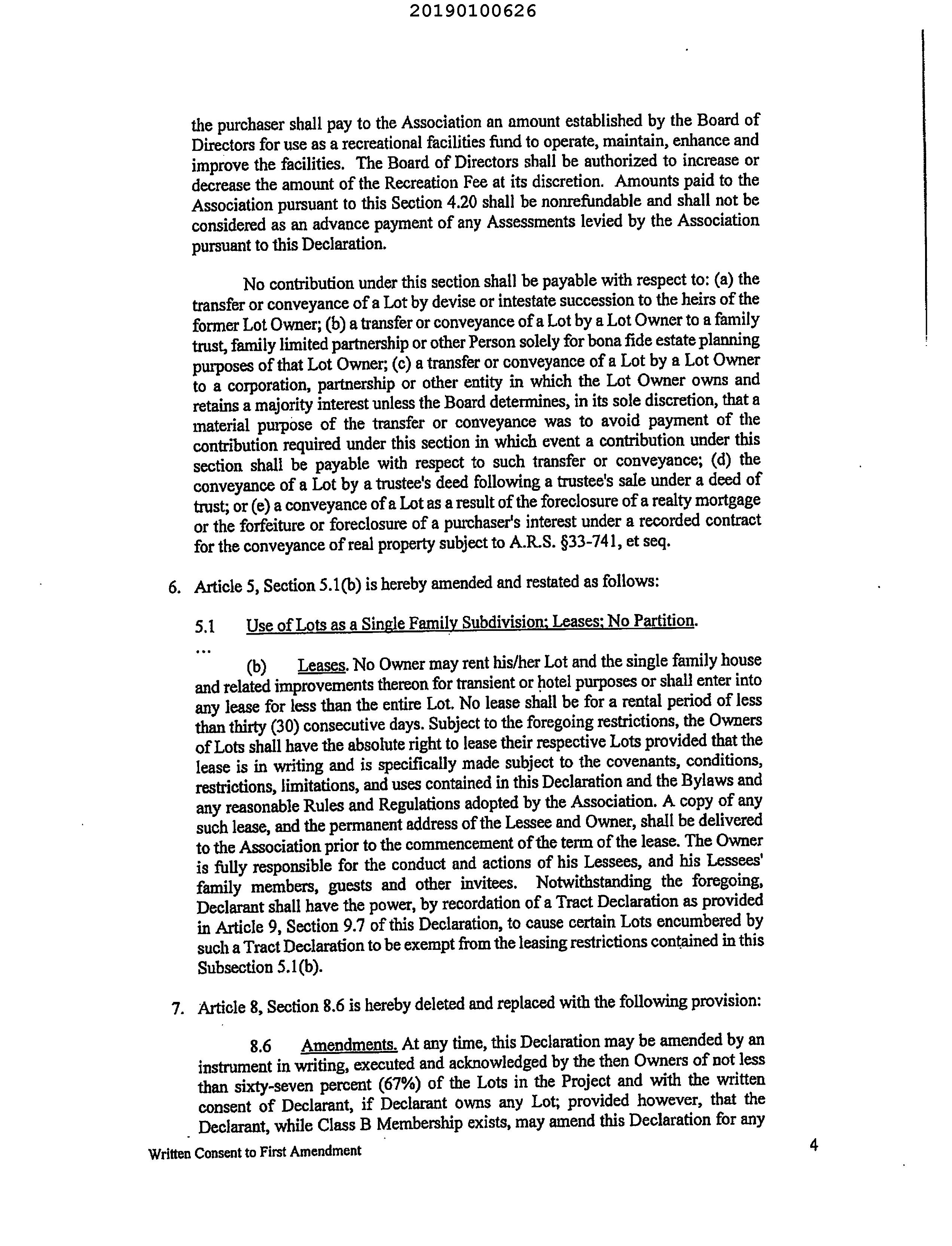 20190100626

the purchaser shall pay to the Association an amount established by the Board of Directors for use as a recreational facilities fund to operate, maintain, enhance and improve the facilities. The Board of Directors shall be authorized to increase or decrease the amount of the Recreation Fee at its discretion. Amounts paid to the Association pursuant to this Section 4.20 shall be nonrefundable and shall not be considered as an advance payment of any Assessments levied by the Association pursuant to this Declaration.

No contribution under this section shall be payable with respect to: (a) the transfer or conveyance of a Lot by devise or intestate succession to the heirs of the former Lot Owner; (b) a transfer or conveyance of a Lot by a Lot Owner to a family trust, family limited partnership or other Person solely for bona fide estate planning purposes of that Lot Owner; (c) a transfer or conveyance of a Lot by a Lot Owner to a corporation, partnership or other entity in which the Lot Owner owns and retains a majority interest unless the Board determines, in its sole discretion, that a material purpose of the transfer or conveyance was to avoid payment of the contribution required under this section in which event a contribution under this section shall be payable with respect to such transfer or conveyance; (d) the conveyance of a Lot by a trustee's deed following a trustee's sale under a deed of trust; or (e) a conveyance of a Lot as a result of the foreclosure of a realty mortgage or the forfeiture or foreclosure of a purchaser's interest under a recorded contract for the conveyance of real property subject to A.R.S. §33-741, et seq.

6. Article 5, Section 5.1(b) is hereby amended and restated as follows:

5.1 Use of Lots as a Single Family Subdivision; Leases; No Partition.

...

(b) Leases. No Owner may rent his/her Lot and the single family house and related improvements thereon for transient or hotel purposes or shall enter into any lease for less than the entire Lot. No lease shall be for a rental period of less than thirty (30) consecutive days. Subject to the foregoing restrictions, the Owners of Lots shall have the absolute right to lease their respective Lots provided that the lease is in writing and is specifically made subject to the covenants, conditions, restrictions, limitations, and uses contained in this Declaration and the Bylaws and any reasonable Rules and Regulations adopted by the Association. A copy of any such lease, and the permanent address of the Lessee and Owner, shall be delivered to the Association prior to the commencement of the term of the lease. The Owner is fully responsible for the conduct and actions of his Lessees, and his Lessees' family members, guests and other invitees. Notwithstanding the foregoing, Declarant shall have the power, by recordation of a Tract Declaration as provided in Article 9, Section 9.7 of this Declaration, to cause certain Lots encumbered by such a Tract Declaration to be exempt from the leasing restrictions contained in this Subsection 5.1(b).

7. Article 8, Section 8.6 is hereby deleted and replaced with the following provision:

8.6 Amendments. At any time, this Declaration may be amended by an instrument in writing, executed and acknowledged by the then Owners of not less than sixty-seven percent (67%) of the Lots in the Project and with the written consent of Declarant, if Declarant owns any Lot; provided however, that the Declarant, while Class B Membership exists, may amend this Declaration for any

Written Consent to First Amendment

4